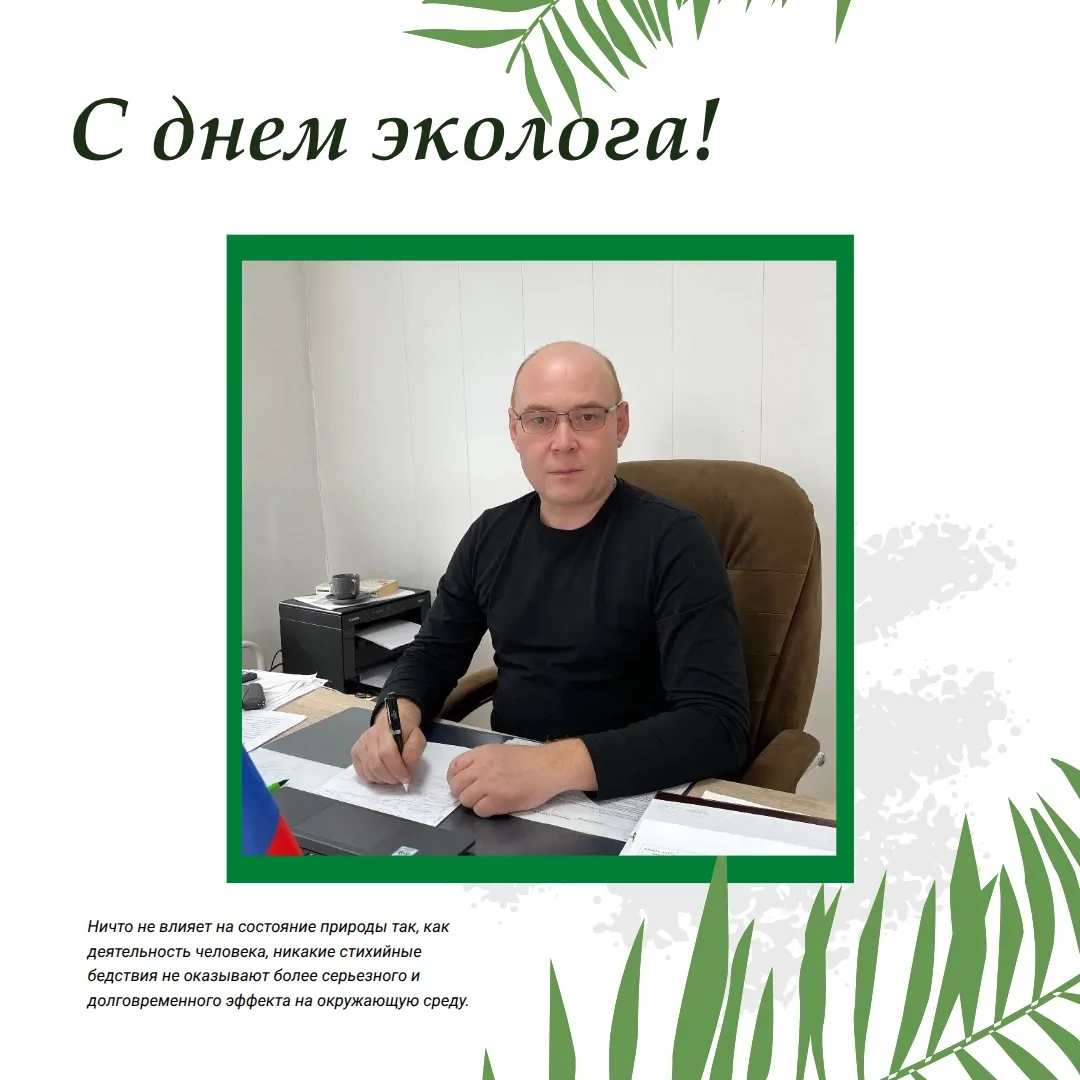 С днем эколога!

Ничто не влияет на состояние природы так, как деятельность человека, никакие стихийные бедствия не оказывают более серьезного и долговременного эффекта на окружающую среду.